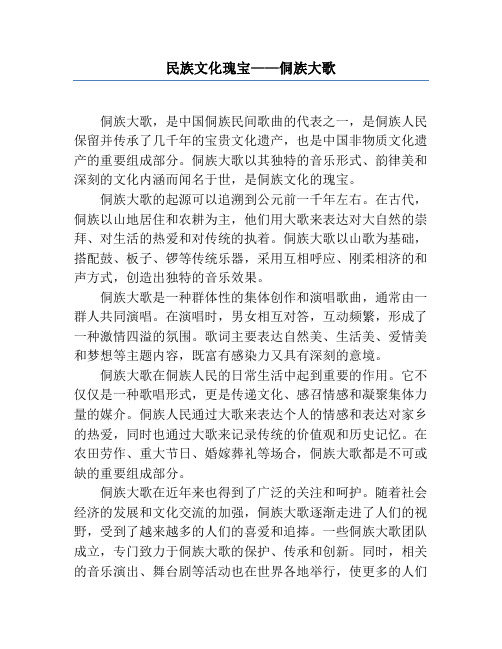 民族文化瑰宝——侗族大歌

侗族大歌，是中国侗族民间歌曲的代表之一，是侗族人民保留并传承了几千年的宝贵文化遗产，也是中国非物质文化遗产的重要组成部分。侗族大歌以其独特的音乐形式、韵律美和深刻的文化内涵而闻名于世，是侗族文化的瑰宝。

侗族大歌的起源可以追溯到公元前一千年左右。在古代，侗族以山地居住和农耕为主，他们用大歌来表达对大自然的崇拜、对生活的热爱和对传统的执着。侗族大歌以山歌为基础，搭配鼓、板子、锣等传统乐器，采用互相呼应、刚柔相济的和声方式，创造出独特的音乐效果。

侗族大歌是一种群体性的集体创作和演唱歌曲，通常由一群人共同演唱。在演唱时，男女相互对答，互动频繁，形成了一种激情四溢的氛围。歌词主要表达自然美、生活美、爱情美和梦想等主题内容，既富有感染力又具有深刻的意境。

侗族大歌在侗族人民的日常生活中起到重要的作用。它不仅仅是一种歌唱形式，更是传递文化、感召情感和凝聚集体力量的媒介。侗族人民通过大歌来表达个人的情感和表达对家乡的热爱，同时也通过大歌来记录传统的价值观和历史记忆。在农田劳作、重大节日、婚嫁葬礼等场合，侗族大歌都是不可或缺的重要组成部分。

侗族大歌在近年来也得到了广泛的关注和呵护。随着社会经济的发展和文化交流的加强，侗族大歌逐渐走进了人们的视野，受到了越来越多的人们的喜爱和追捧。一些侗族大歌团队成立，专门致力于侗族大歌的保护、传承和创新。同时，相关的音乐演出、舞台剧等活动也在世界各地举行，使更多的人们